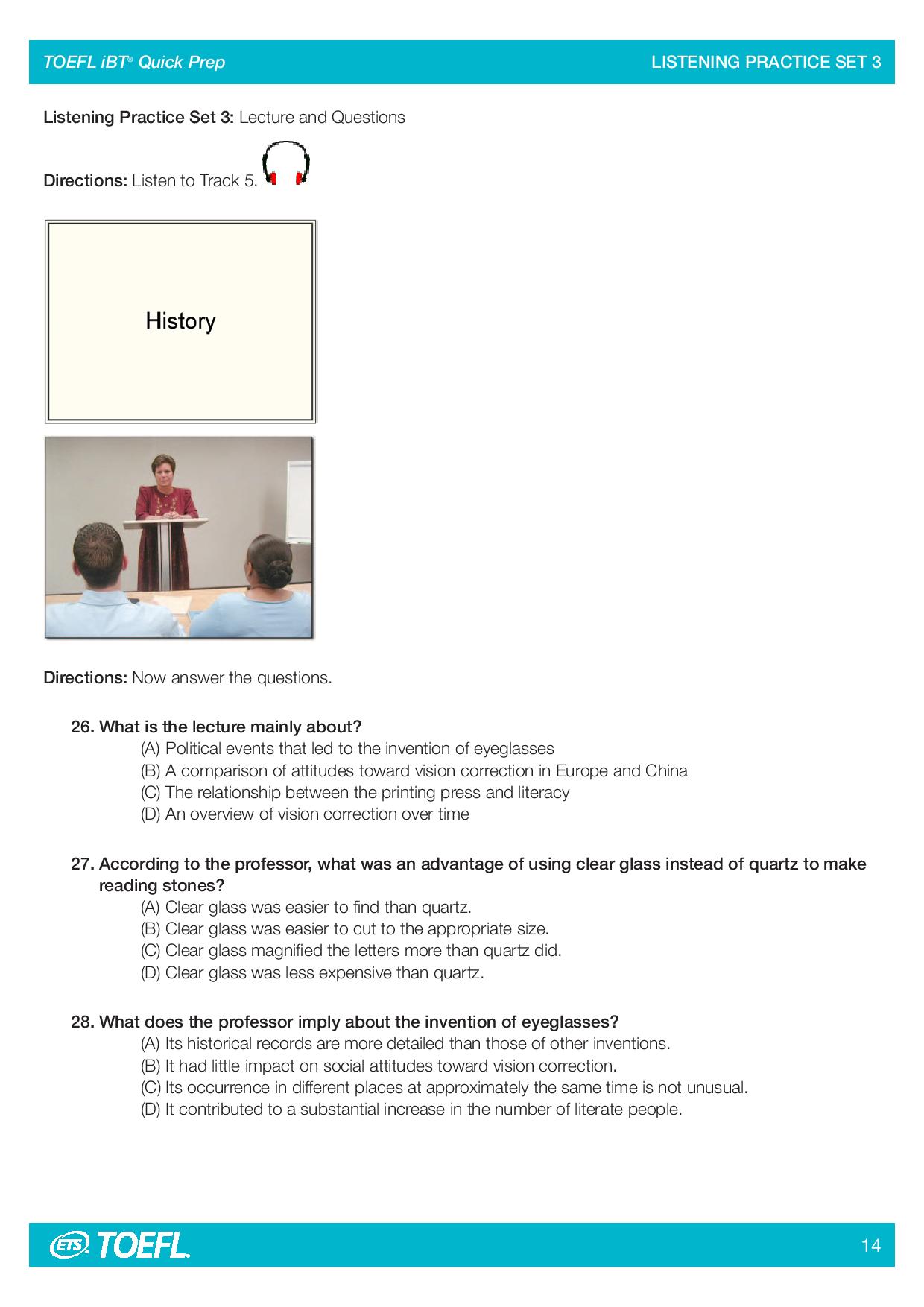 TOEFL iBT® Quick Prep

LISTENING PRACTICE SET 3

Listening Practice Set 3: Lecture and Questions

Directions: Listen to Track 5.

History

Directions: Now answer the questions.

26. What is the lecture mainly about?
(A) Political events that led to the invention of eyeglasses
(B) A comparison of attitudes toward vision correction in Europe and China
(C) The relationship between the printing press and literacy
(D) An overview of vision correction over time

27. According to the professor, what was an advantage of using clear glass instead of quartz to make reading stones?
(A) Clear glass was easier to find than quartz.
(B) Clear glass was easier to cut to the appropriate size.
(C) Clear glass magnified the letters more than quartz did.
(D) Clear glass was less expensive than quartz.

28. What does the professor imply about the invention of eyeglasses?
(A) Its historical records are more detailed than those of other inventions.
(B) It had little impact on social attitudes toward vision correction.
(C) Its occurrence in different places at approximately the same time is not unusual.
(D) It contributed to a substantial increase in the number of literate people.

ETS TOEFL.

14